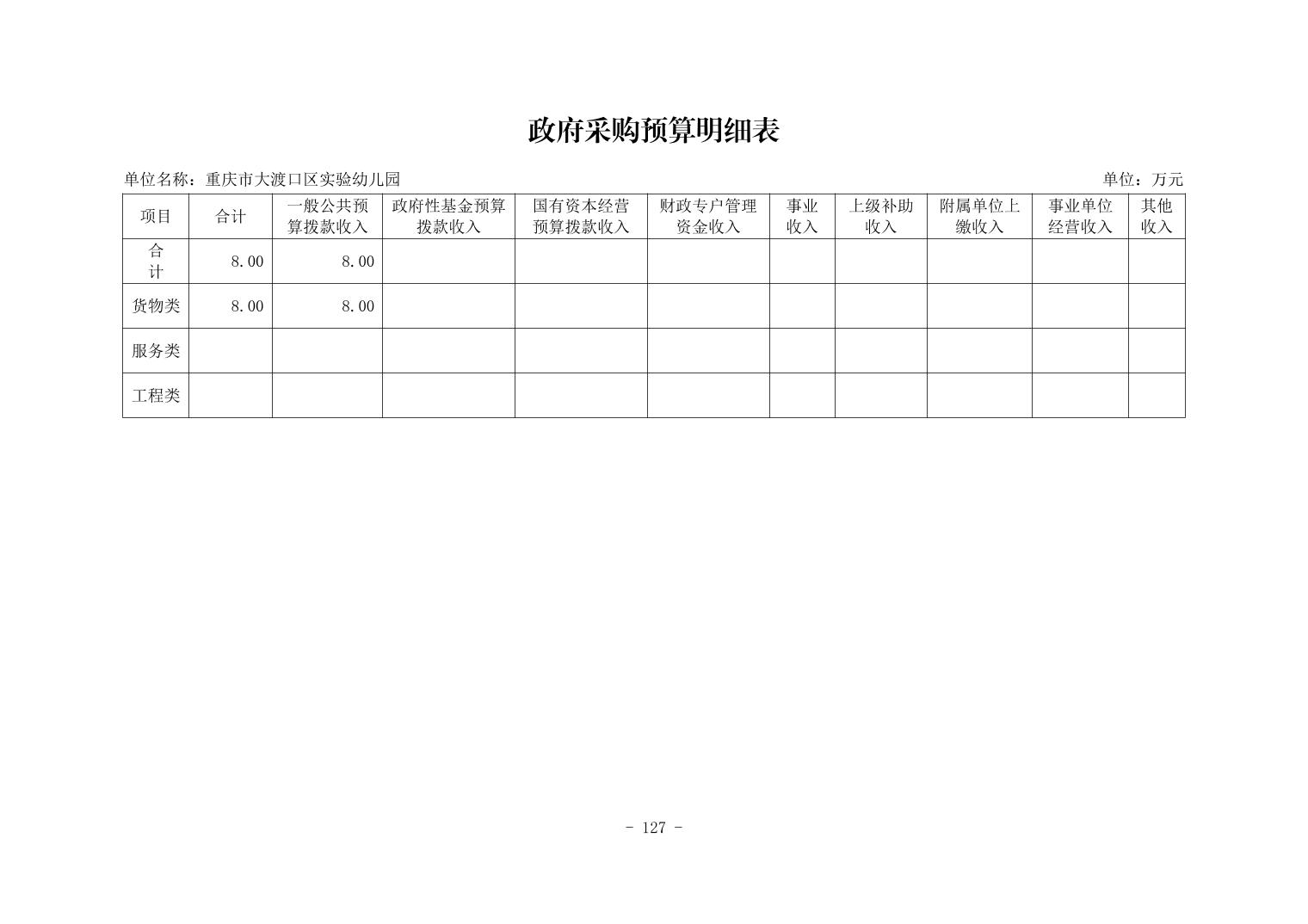 政府采购预算明细表

单位名称：重庆市大渡口区实验幼儿园

单位：万元

| 项目 | 合计 | 一般公共预算拨款收入 | 政府性基金预算拨款收入 | 国有资本经营预算拨款收入 | 财政专户管理资金收入 | 事业收入 | 上级补助收入 | 附属单位上缴收入 | 事业单位经营收入 | 其他收入 |
|---|---|---|---|---|---|---|---|---|---|---|
| 合计 | 8.00 | 8.00 | | | | | | | | |
| 货物类 | 8.00 | 8.00 | | | | | | | | |
| 服务类 | | | | | | | | | | |
| 工程类 | | | | | | | | | | |

- 127 -